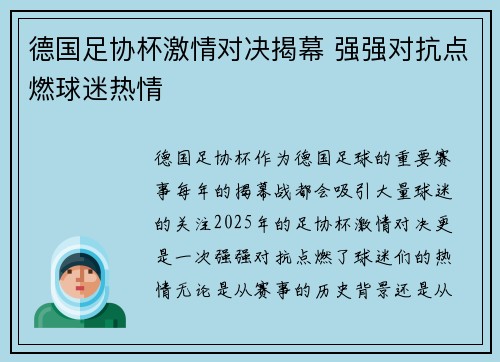 德国足协杯激情对决揭幕 强强对抗点燃球迷热情

德国足协杯作为德国足球的重要赛事每年的揭幕战都会吸引大量球迷的关注2025年的足协杯激情对决更是一次强强对抗点燃了球迷们的热情无论是从赛事的历史背景还是从